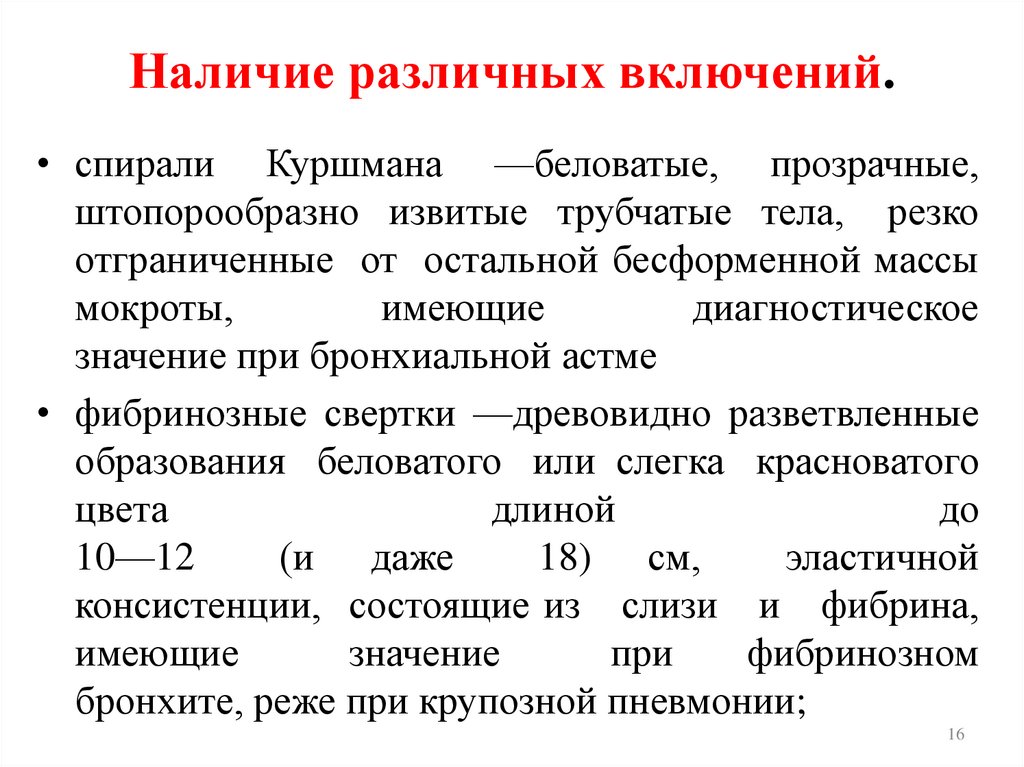 Наличие различных включений.

• спирали Куршмана —беловатые, прозрачные, штопорообразно извитые трубчатые тела, резко отграниченные от остальной бесформенной массы мокроты, имеющие диагностическое значение при бронхиальной астме

• фибринозные свертки —древовидно разветвленные образования беловатого или слегка красноватого цвета длиной до 10—12 (и даже 18) см, эластичной консистенции, состоящие из слизи и фибрина, имеющие значение при фибринозном бронхите, реже при крупозной пневмонии;

16